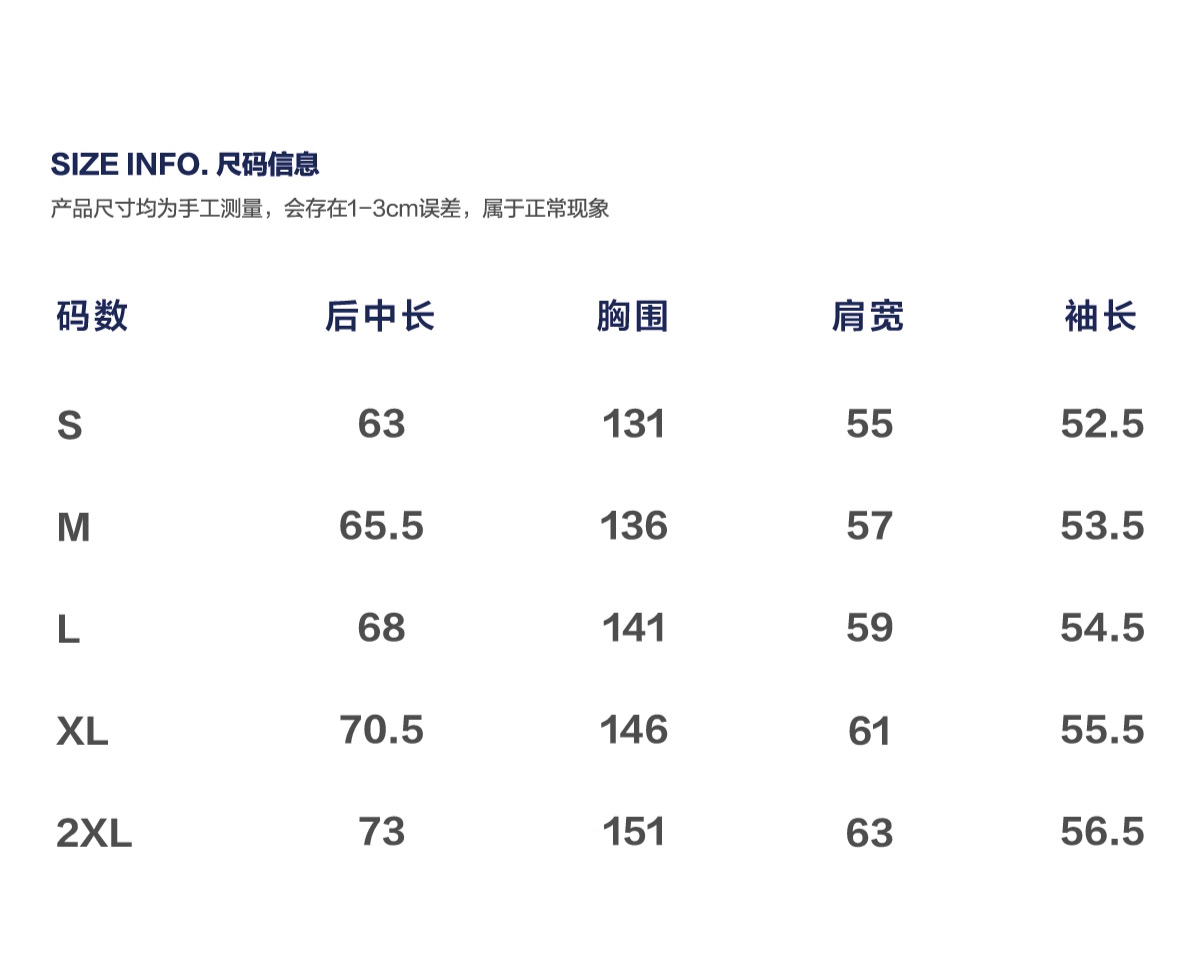 SIZE INFO. 尺码信息

产品尺寸均为手工测量，会存在1-3cm误差，属于正常现象

| 码数 | 后中长 | 胸围 | 肩宽 | 袖长 |
|---|---|---|---|---|
| S | 63 | 131 | 55 | 52.5 |
| M | 65.5 | 136 | 57 | 53.5 |
| L | 68 | 141 | 59 | 54.5 |
| XL | 70.5 | 146 | 61 | 55.5 |
| 2XL | 73 | 151 | 63 | 56.5 |